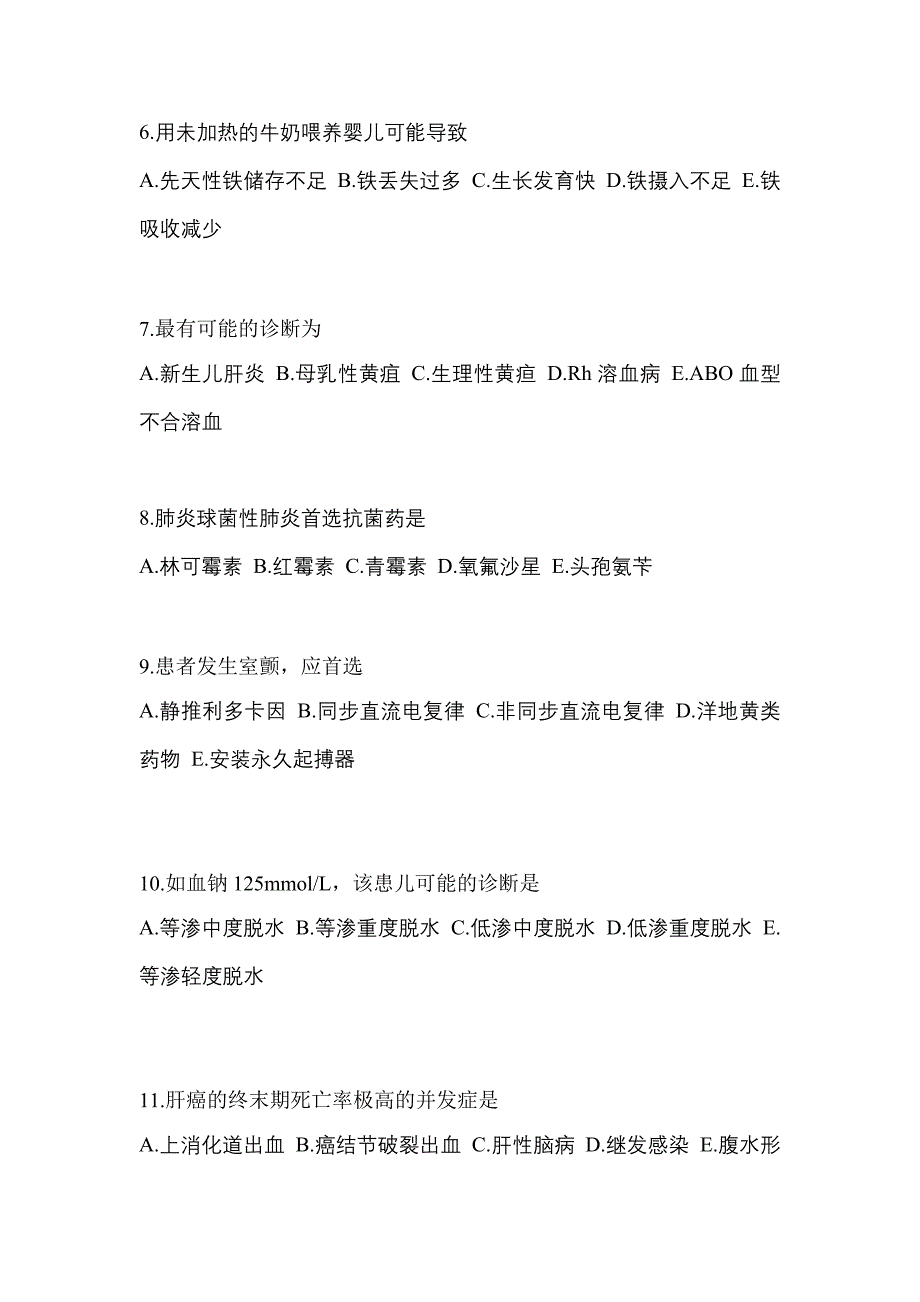 6.用未加热的牛奶喂养婴儿可能导致

A.先天性铁储存不足 B.铁丢失过多 C.生长发育快 D.铁摄入不足 E.铁吸收减少

7.最有可能的诊断为

A.新生儿肝炎 B.母乳性黄疸 C.生理性黄疸 D.Rh 溶血病 E.ABO 血型不合溶血

8.肺炎球菌性肺炎首选抗菌药是

A.林可霉素 B.红霉素 C.青霉素 D.氧氟沙星 E.头孢氨苄

9.患者发生室颤，应首选

A.静推利多卡因 B.同步直流电复律 C.非同步直流电复律 D.洋地黄类药物 E.安装永久起搏器

10.如血钠 125mmol/L，该患儿可能的诊断是

A.等渗中度脱水 B.等渗重度脱水 C.低渗中度脱水 D.低渗重度脱水 E.等渗轻度脱水

11.肝癌的终末期死亡率极高的并发症是

A.上消化道出血 B.癌结节破裂出血 C.肝性脑病 D.继发感染 E.腹水形